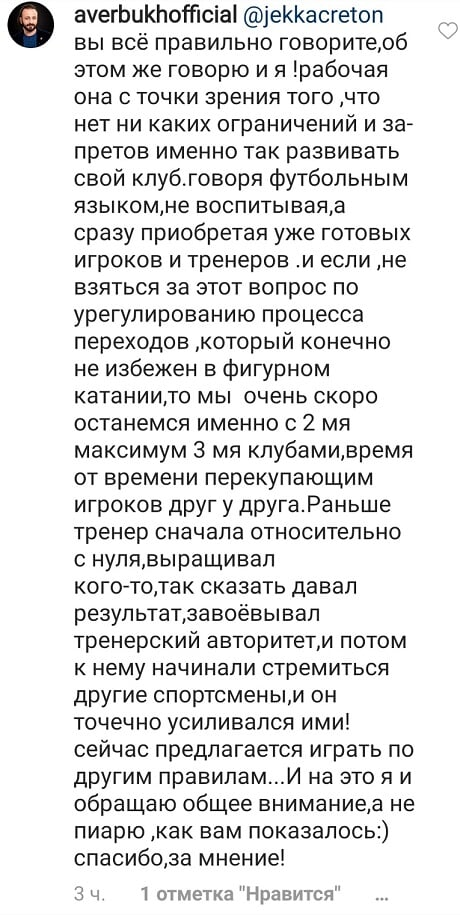 averbukhofficial @jekkacreton вы всё правильно говорите,об этом же говорю и я !рабочая она с точки зрения того ,что нет ни каких ограничений и запретов именно так развивать свой клуб.говоря футбольным языком,не воспитывая,а сразу приобретая уже готовых игроков и тренеров .и если ,не взяться за этот вопрос по урегулированию процесса переходов ,который конечно не избежен в фигурном катании,то мы очень скоро останемся именно с 2 мя максимум 3 мя клубами,время от времени перекупающим игроков друг у друга.Раньше тренер сначала относительно с нуля,выращивал кого-то,так сказать давал результат,завоёвывал тренерский авторитет,и потом к нему начинали стремиться другие спортсмены,и он точечно усиливался ими! сейчас предлагается играть по другим правилам...И на это я и обращаю общее внимание,а не пиарю ,как вам показалось:) спасибо,за мнение!

3 ч. 1 отметка "Нравится" ...